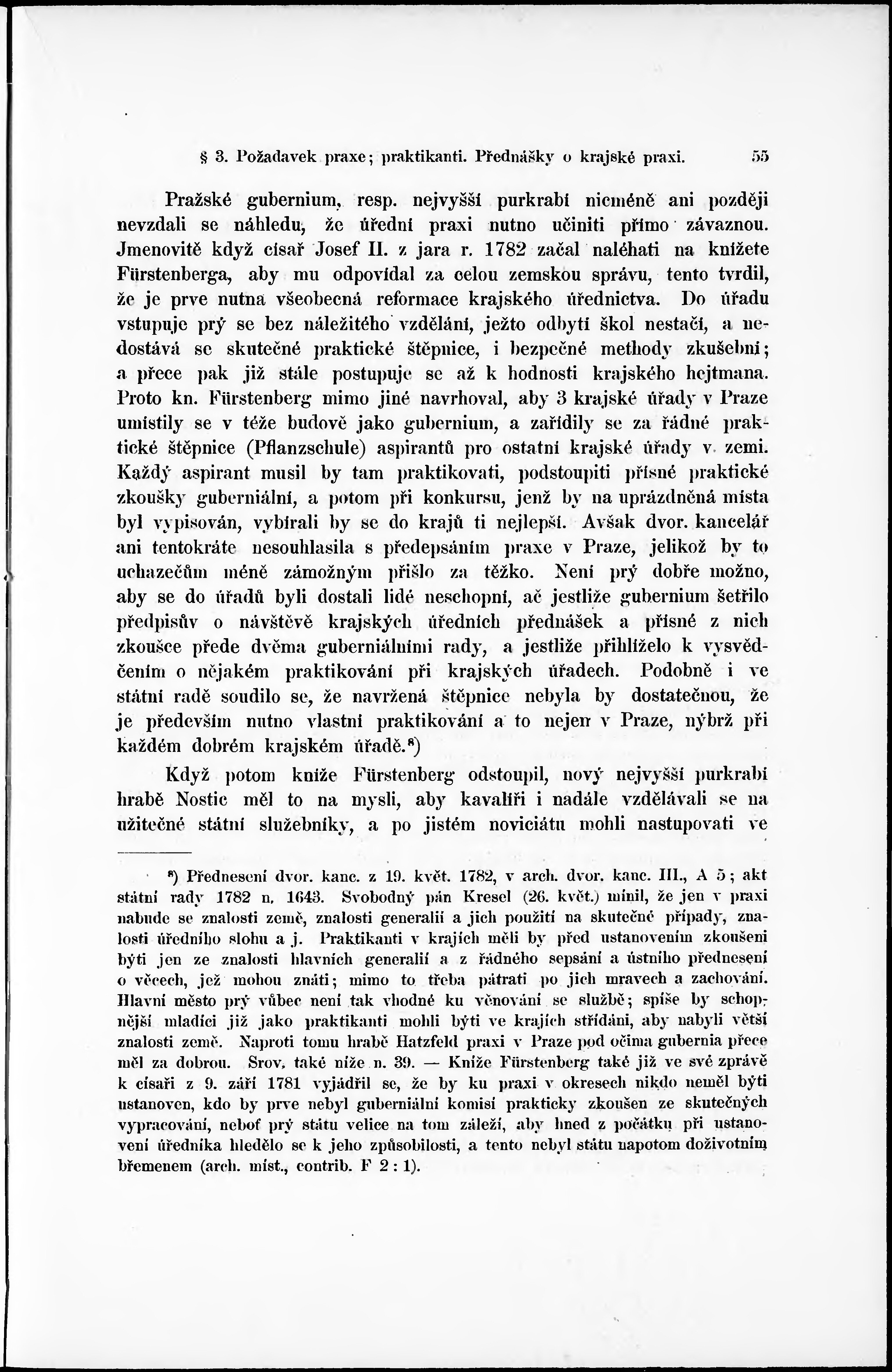 § 3. Požadavek praxe; praktikanti. Přednášky o krajské praxi. 55

Pražské gubernium, resp. nejvyšší purkrabí nicméně ani později nevzdali se náhledu, že úřední praxi nutno učiniti přímo závaznou. Jmenovitě když císař Josef II. z jara r. 1782 začal naléhati na knížete Fürstenberga, aby mu odpovídal za celou zemskou správu, tento tvrdil, že je prve nutna všeobecná reformace krajského úřednictva. Do úřadu vstupuje prý se bez náležitého vzdělání, ježto odbytí škol nestačí, a nedostává se skutečné praktické štěpnice, i bezpečné methody zkušební; a přece pak již stále postupuje se až k hodnosti krajského hejtmana. Proto kn. Fürstenberg mimo jiné navrhoval, aby 3 krajské úřady v Praze umístily se v téže budově jako gubernium, a zařídily se za řádné praktické štěpnice (Pflanzschule) aspirantů pro ostatní krajské úřady v zemi. Každý aspirant musil by tam praktikovati, podstoupiti přísné praktické zkoušky guberniální, a potom při konkursu, jenž by na uprázdněná místa byl vypisován, vybírali by se do krajů ti nejlepší. Avšak dvor. kancelář ani tentokráte nesouhlasila s předepsáním praxe v Praze, jelikož by to uchazečům méně zámožným přišlo za těžko. Není prý dobře možno, aby se do úřadů byli dostali lidé neschopní, ač jestliže gubernium šetřilo předpisův o návštěvě krajských úředních přednášek a přísné z nich zkoušce přede dvěma guberniálními rady, a jestliže přihlíželo k vysvědčením o nějakém praktikování při krajských úřadech. Podobně i ve státní radě soudilo se, že navržená štěpnice nebyla by dostatečnou, že je především nutno vlastní praktikování a to nejen v Praze, nýbrž při každém dobrém krajském úřadě.⁸)

Když potom kníže Fürstenberg odstoupil, nový nejvyšší purkrabí hrabě Nostic měl to na mysli, aby kavalíři i nadále vzdělávali se na užitečné státní služebníky, a po jistém noviciátu mohli nastupovati ve

⁸) Přednesení dvor. kanc. z 19. květ. 1782, v arch. dvor. kanc. III., A 5; akt státní rady 1782 n. 1643. Svobodný pán Kresel (26. květ.) mínil, že jen v praxi nabude se znalosti země, znalosti generalií a jich použití na skutečné případy, znalosti úředního slohu a j. Praktikanti v krajích měli by před ustanovením zkoušeni býti jen ze znalosti hlavních generalií a z řádného sepsání a ústního přednesení o věcech, jež mohou znáti; mimo to třeba pátrati po jich mravech a zachování. Hlavní město prý vůbec není tak vhodné ku věnování se službě; spíše by schopnější mladíci již jako praktikanti mohli býti ve krajích střídáni, aby nabyli větší znalosti země. Naproti tomu hrabě Hatzfeld praxi v Praze pod očima gubernia přece měl za dobrou. Srov. také níže n. 39. — Kníže Fürstenberg také již ve své zprávě k císaři z 9. září 1781 vyjádřil se, že by ku praxi v okresech nikdo neměl býti ustanoven, kdo by prve nebyl guberniální komisí prakticky zkoušen ze skutečných vypracování, neboť prý státu velice na tom záleží, aby hned z počátku při ustanovení úředníka hledělo se k jeho způsobilosti, a tento nebyl státu napotom doživotním břemenem (arch. míst., contrib. F 2 : 1).